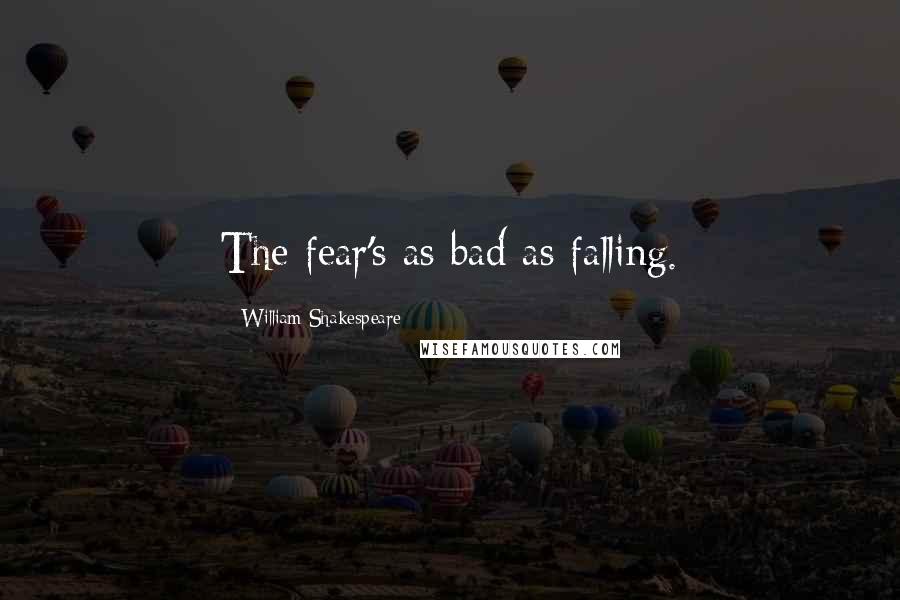 The fear's as bad as falling.

William Shakespeare

WISEFAMOUSQUOTES.COM